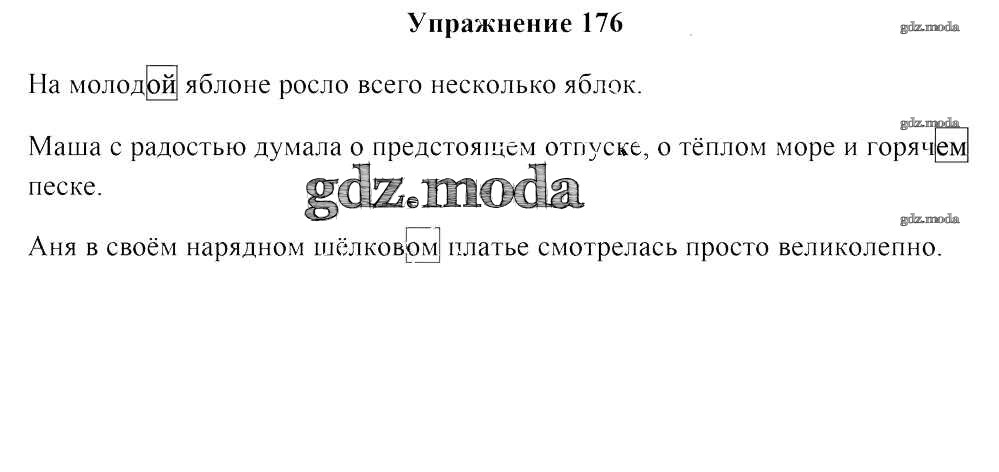 Упражнение 176

На молодой яблоне росло всего несколько яблок.

Маша с радостью думала о предстоящем отпуске, о тёплом море и горячем песке.

Аня в своём нарядном шёлковом платье смотрелась просто великолепно.

gdz.moda